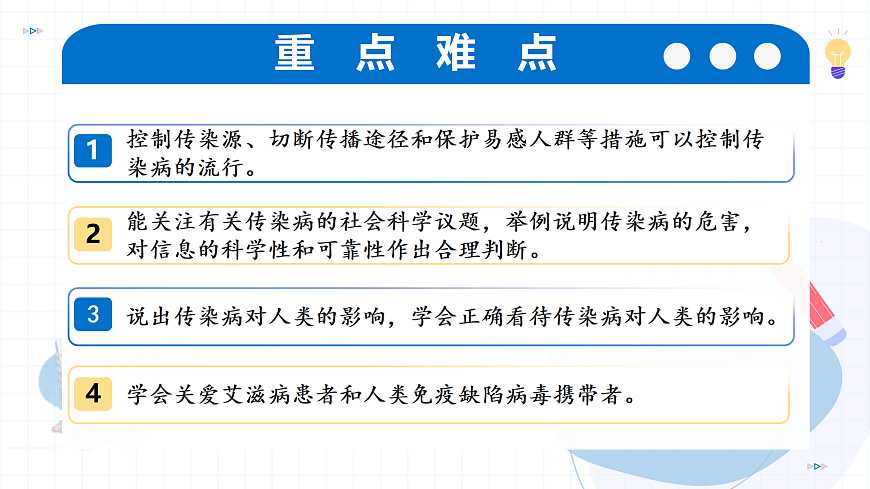 重点难点

1 控制传染源、切断传播途径和保护易感人群等措施可以控制传染病的流行。

2 能关注有关传染病的社会科学议题，举例说明传染病的危害，对信息的科学性和可靠性作出合理判断。

3 说出传染病对人类的影响，学会正确看待传染病对人类的影响。

4 学会关爱艾滋病患者和人类免疫缺陷病毒携带者。